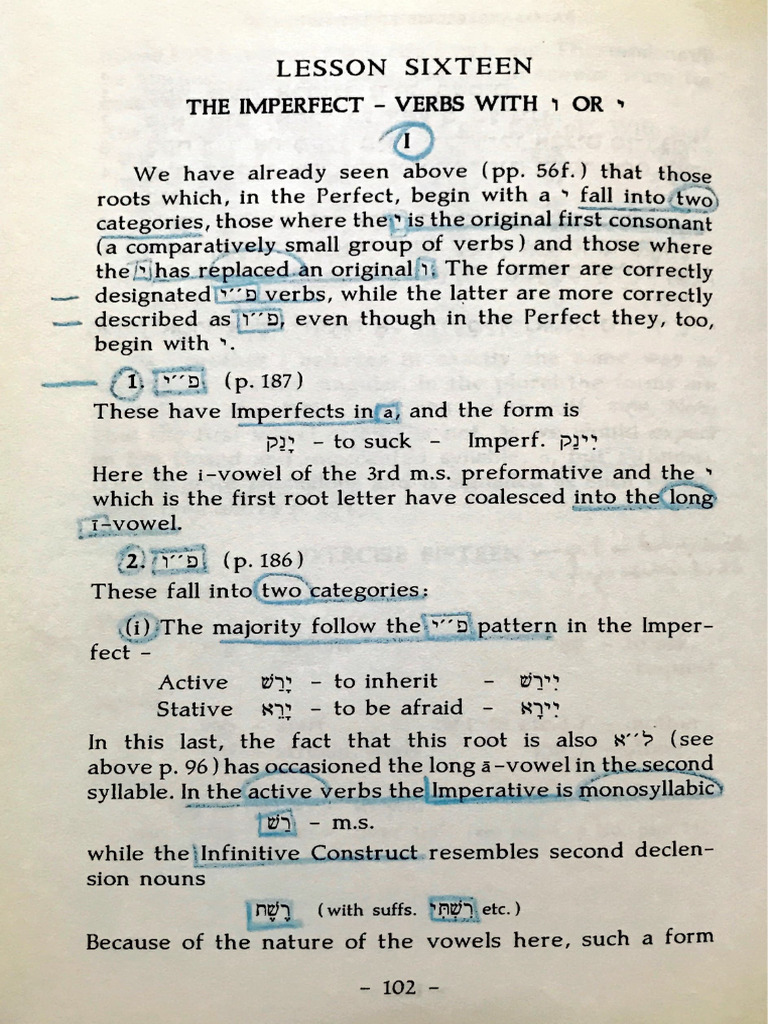 LESSON SIXTEEN

THE IMPERFECT – VERBS WITH ו OR י

I

We have already seen above (pp. 56f.) that those roots which, in the Perfect, begin with a י fall into two categories, those where the י is the original first consonant (a comparatively small group of verbs) and those where the י has replaced an original ו. The former are correctly designated פ״י verbs, while the latter are more correctly described as פ״ו, even though in the Perfect they, too, begin with י.

1. פ״י (p. 187)

These have Imperfects in a, and the form is

יָנַק – to suck – Imperf. יִינַק

Here the i-vowel of the 3rd m.s. preformative and the י which is the first root letter have coalesced into the long ī-vowel.

2. פ״ו (p. 186)

These fall into two categories:

(i) The majority follow the פ״י pattern in the Imperfect –

Active יָרַשׁ – to inherit – יִירַשׁ
Stative יָרֵא – to be afraid – יִירָא

In this last, the fact that this root is also ל״א (see above p. 96) has occasioned the long ā-vowel in the second syllable. In the active verbs the Imperative is monosyllabic

רַשׁ – m.s.

while the Infinitive Construct resembles second declension nouns

רֶשֶׁת (with suffs. רִשְׁתִּי etc.)

Because of the nature of the vowels here, such a form

– 102 –